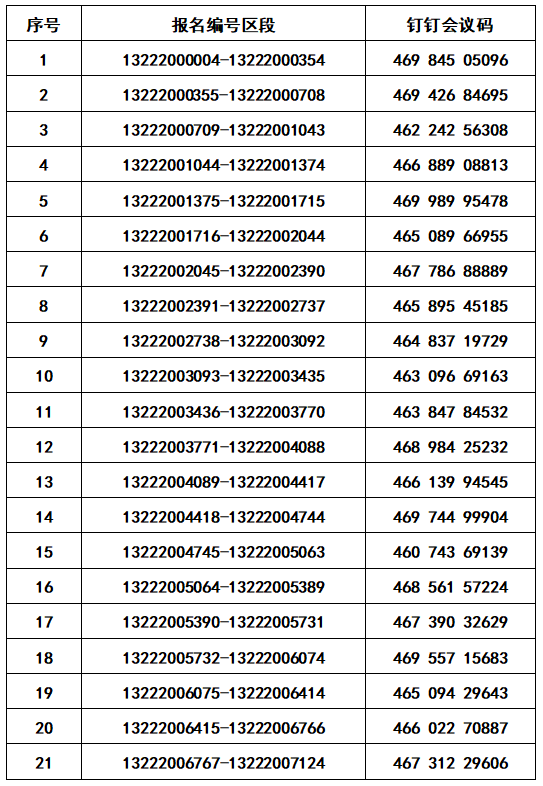 | 序号 | 报名编号区段 | 钉钉会议码 |
|---|---|---|
| 1 | 13222000004-13222000354 | 469 845 05096 |
| 2 | 13222000355-13222000708 | 469 426 84695 |
| 3 | 13222000709-13222001043 | 462 242 56308 |
| 4 | 13222001044-13222001374 | 466 889 08813 |
| 5 | 13222001375-13222001715 | 469 989 95478 |
| 6 | 13222001716-13222002044 | 465 089 66955 |
| 7 | 13222002045-13222002390 | 467 786 88889 |
| 8 | 13222002391-13222002737 | 465 895 45185 |
| 9 | 13222002738-13222003092 | 464 837 19729 |
| 10 | 13222003093-13222003435 | 463 096 69163 |
| 11 | 13222003436-13222003770 | 463 847 84532 |
| 12 | 13222003771-13222004088 | 468 984 25232 |
| 13 | 13222004089-13222004417 | 466 139 94545 |
| 14 | 13222004418-13222004744 | 469 744 99904 |
| 15 | 13222004745-13222005063 | 460 743 69139 |
| 16 | 13222005064-13222005389 | 468 561 57224 |
| 17 | 13222005390-13222005731 | 467 390 32629 |
| 18 | 13222005732-13222006074 | 469 557 15683 |
| 19 | 13222006075-13222006414 | 465 094 29643 |
| 20 | 13222006415-13222006766 | 466 022 70887 |
| 21 | 13222006767-13222007124 | 467 312 29606 |